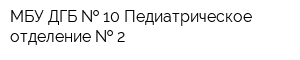 МБУ ДГБ № 10 Педиатрическое отделение № 2